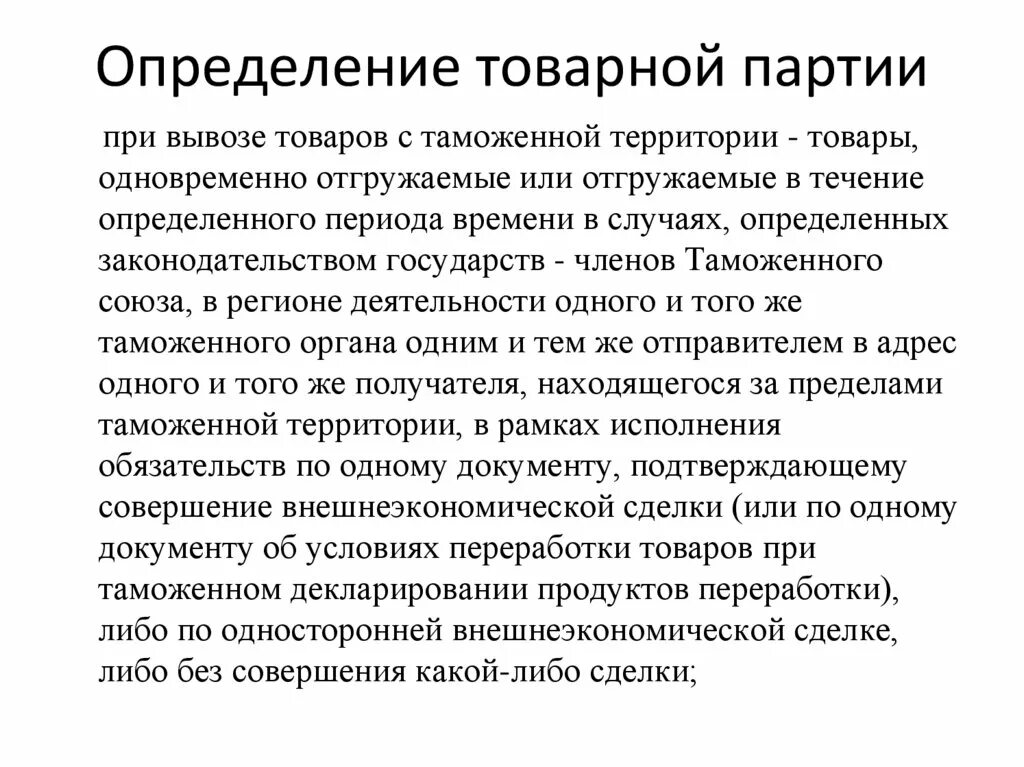 Определение товарной партии

при вывозе товаров с таможенной территории - товары, одновременно отгружаемые или отгружаемые в течение определенного периода времени в случаях, определенных законодательством государств - членов Таможенного союза, в регионе деятельности одного и того же таможенного органа одним и тем же отправителем в адрес одного и того же получателя, находящегося за пределами таможенной территории, в рамках исполнения обязательств по одному документу, подтверждающему совершение внешнеэкономической сделки (или по одному документу об условиях переработки товаров при таможенном декларировании продуктов переработки), либо по односторонней внешнеэкономической сделке, либо без совершения какой-либо сделки;